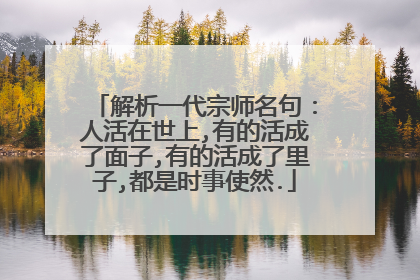 「解析一代宗师名句：人活在世上,有的活成了面子,有的活成了里子,都是时事使然.」